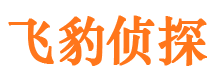 飞豹侦探